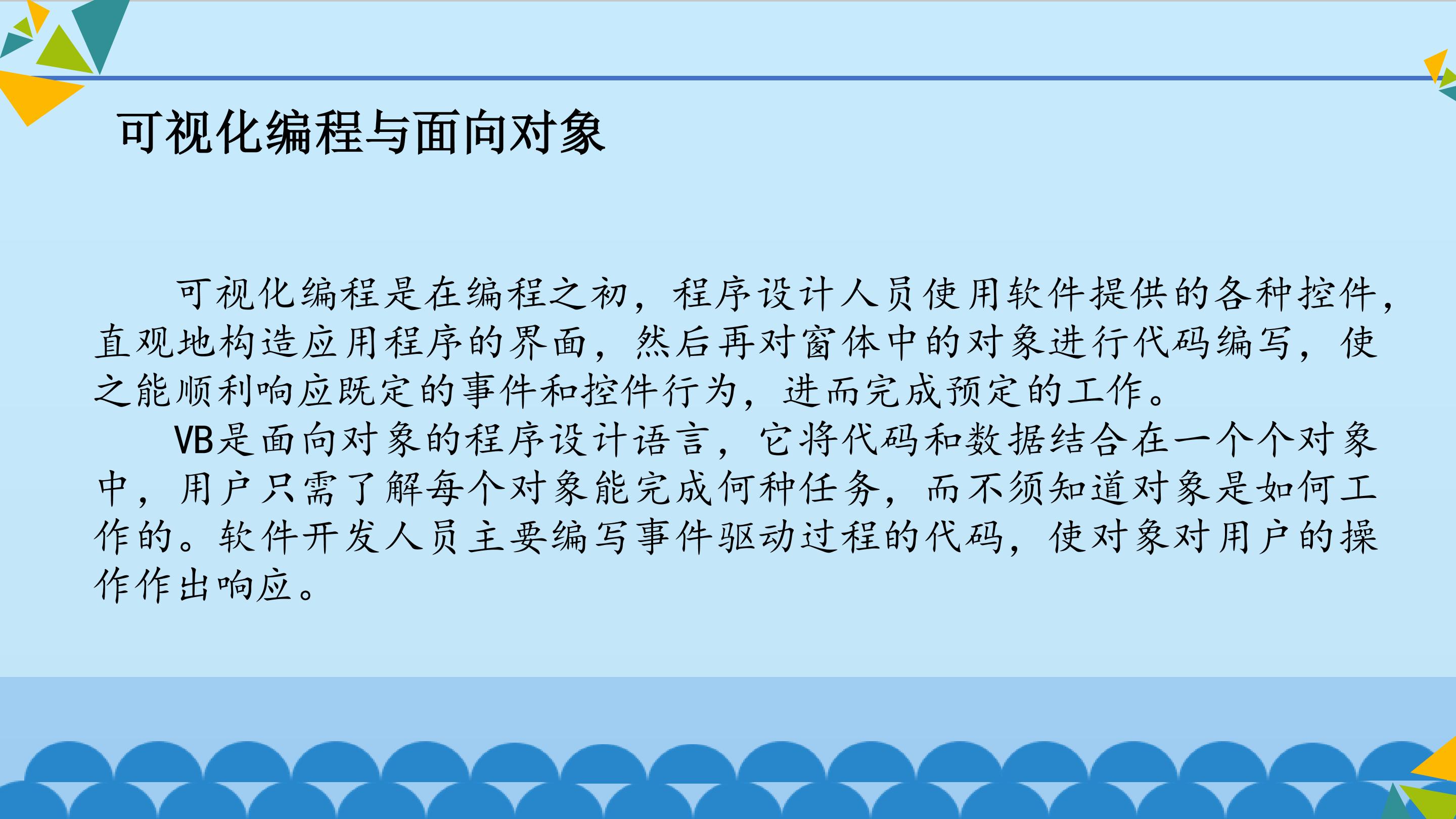 可视化编程与面向对象

可视化编程是在编程之初，程序设计人员使用软件提供的各种控件，直观地构造应用程序的界面，然后再对窗体中的对象进行代码编写，使之能顺利响应既定的事件和控件行为，进而完成预定的工作。

VB是面向对象的程序设计语言，它将代码和数据结合在一个个对象中，用户只需了解每个对象能完成何种任务，而不须知道对象是如何工作的。软件开发人员主要编写事件驱动过程的代码，使对象对用户的操作作出响应。